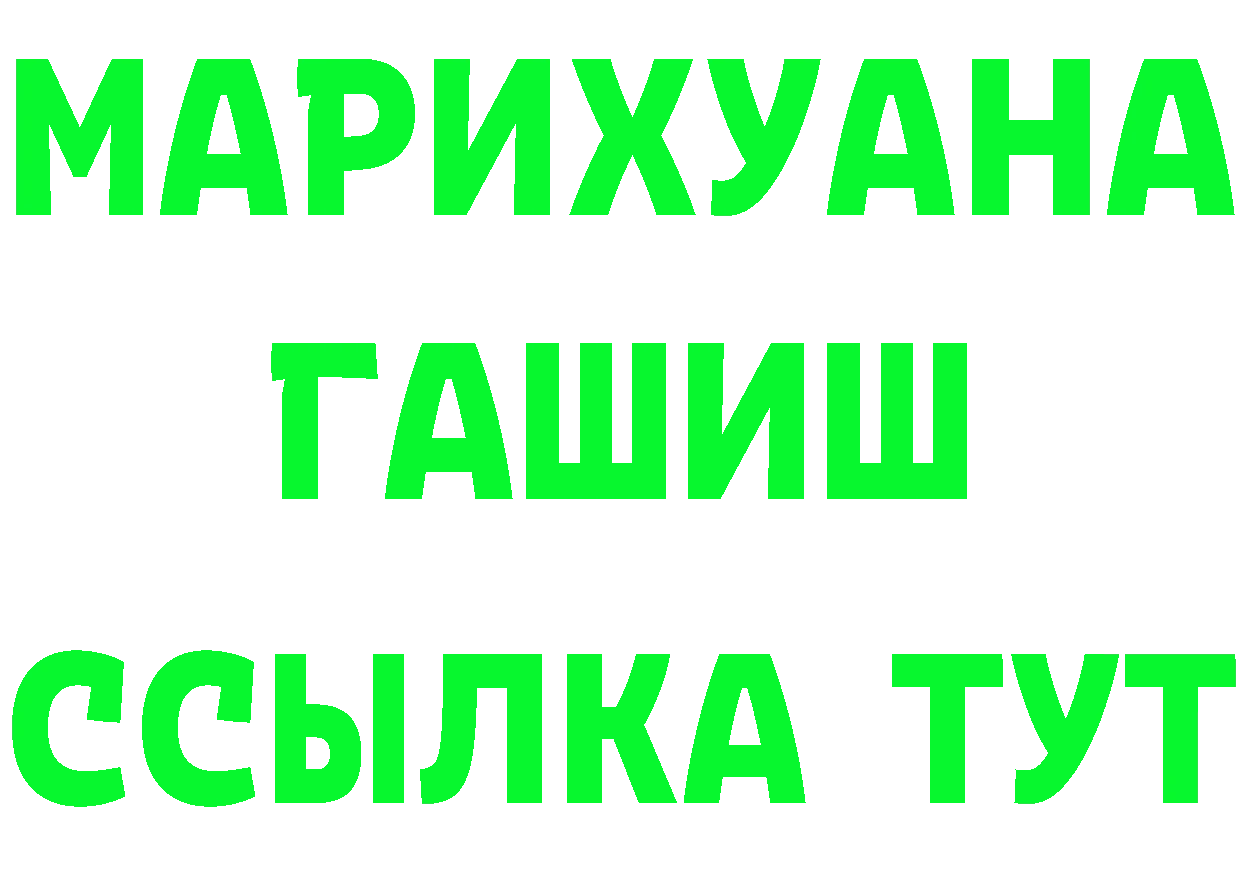 МАРИХУАНА
ГАШИШ
ССЫЛКА ТУТ